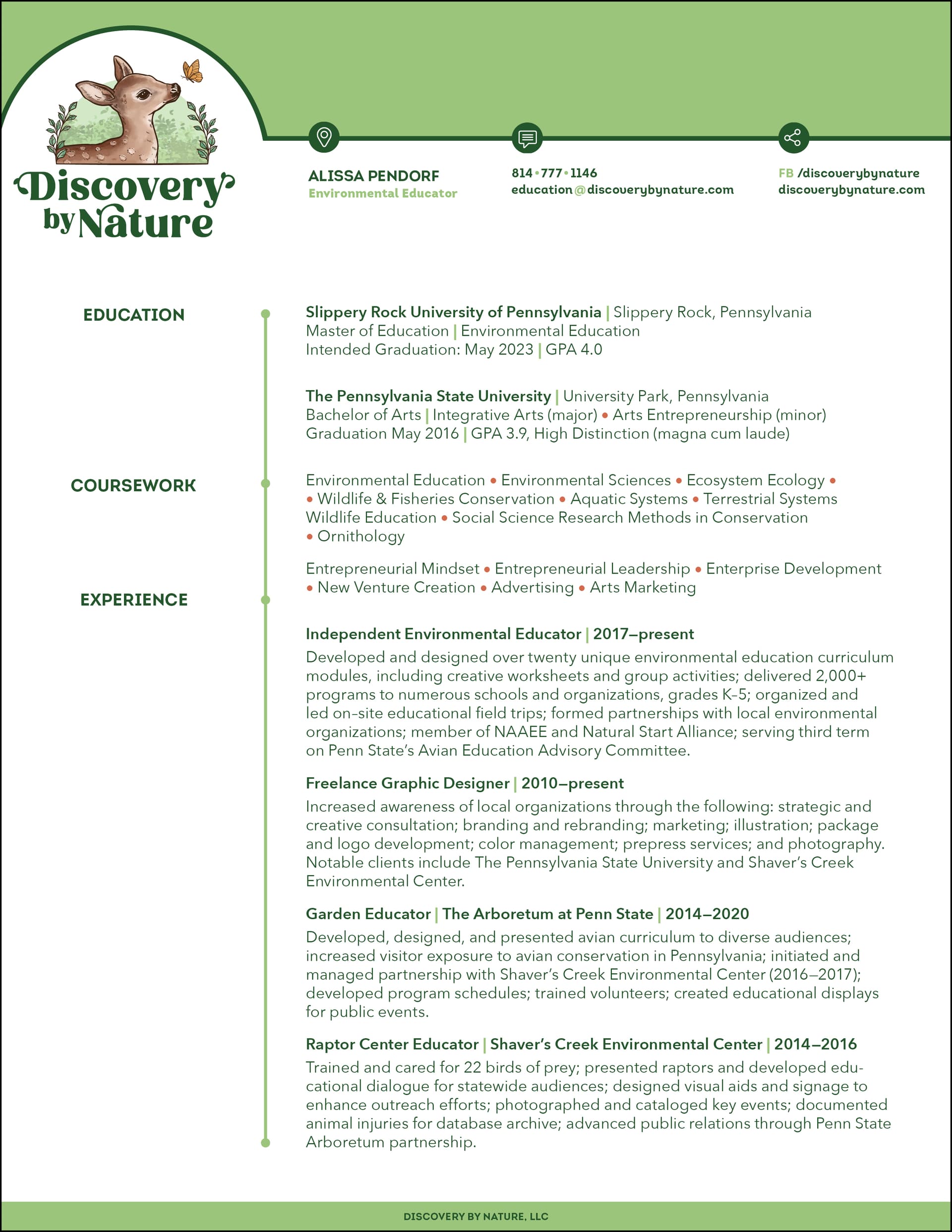 Discovery by Nature

ALISSA PENDORF
Environmental Educator

814 • 777 • 1146
education@discoverybynature.com

FB /discoverybynature
discoverybynature.com

EDUCATION

Slippery Rock University of Pennsylvania | Slippery Rock, Pennsylvania
Master of Education | Environmental Education
Intended Graduation: May 2023 | GPA 4.0

The Pennsylvania State University | University Park, Pennsylvania
Bachelor of Arts | Integrative Arts (major) • Arts Entrepreneurship (minor)
Graduation May 2016 | GPA 3.9, High Distinction (magna cum laude)

COURSEWORK

Environmental Education • Environmental Sciences • Ecosystem Ecology • • Wildlife & Fisheries Conservation • Aquatic Systems • Terrestrial Systems Wildlife Education • Social Science Research Methods in Conservation • Ornithology

Entrepreneurial Mindset • Entrepreneurial Leadership • Enterprise Development • New Venture Creation • Advertising • Arts Marketing

EXPERIENCE

Independent Environmental Educator | 2017–present
Developed and designed over twenty unique environmental education curriculum modules, including creative worksheets and group activities; delivered 2,000+ programs to numerous schools and organizations, grades K–5; organized and led on-site educational field trips; formed partnerships with local environmental organizations; member of NAAEE and Natural Start Alliance; serving third term on Penn State's Avian Education Advisory Committee.

Freelance Graphic Designer | 2010–present
Increased awareness of local organizations through the following: strategic and creative consultation; branding and rebranding; marketing; illustration; package and logo development; color management; prepress services; and photography. Notable clients include The Pennsylvania State University and Shaver's Creek Environmental Center.

Garden Educator | The Arboretum at Penn State | 2014–2020
Developed, designed, and presented avian curriculum to diverse audiences; increased visitor exposure to avian conservation in Pennsylvania; initiated and managed partnership with Shaver's Creek Environmental Center (2016–2017); developed program schedules; trained volunteers; created educational displays for public events.

Raptor Center Educator | Shaver's Creek Environmental Center | 2014–2016
Trained and cared for 22 birds of prey; presented raptors and developed educational dialogue for statewide audiences; designed visual aids and signage to enhance outreach efforts; photographed and cataloged key events; documented animal injuries for database archive; advanced public relations through Penn State Arboretum partnership.

DISCOVERY BY NATURE, LLC